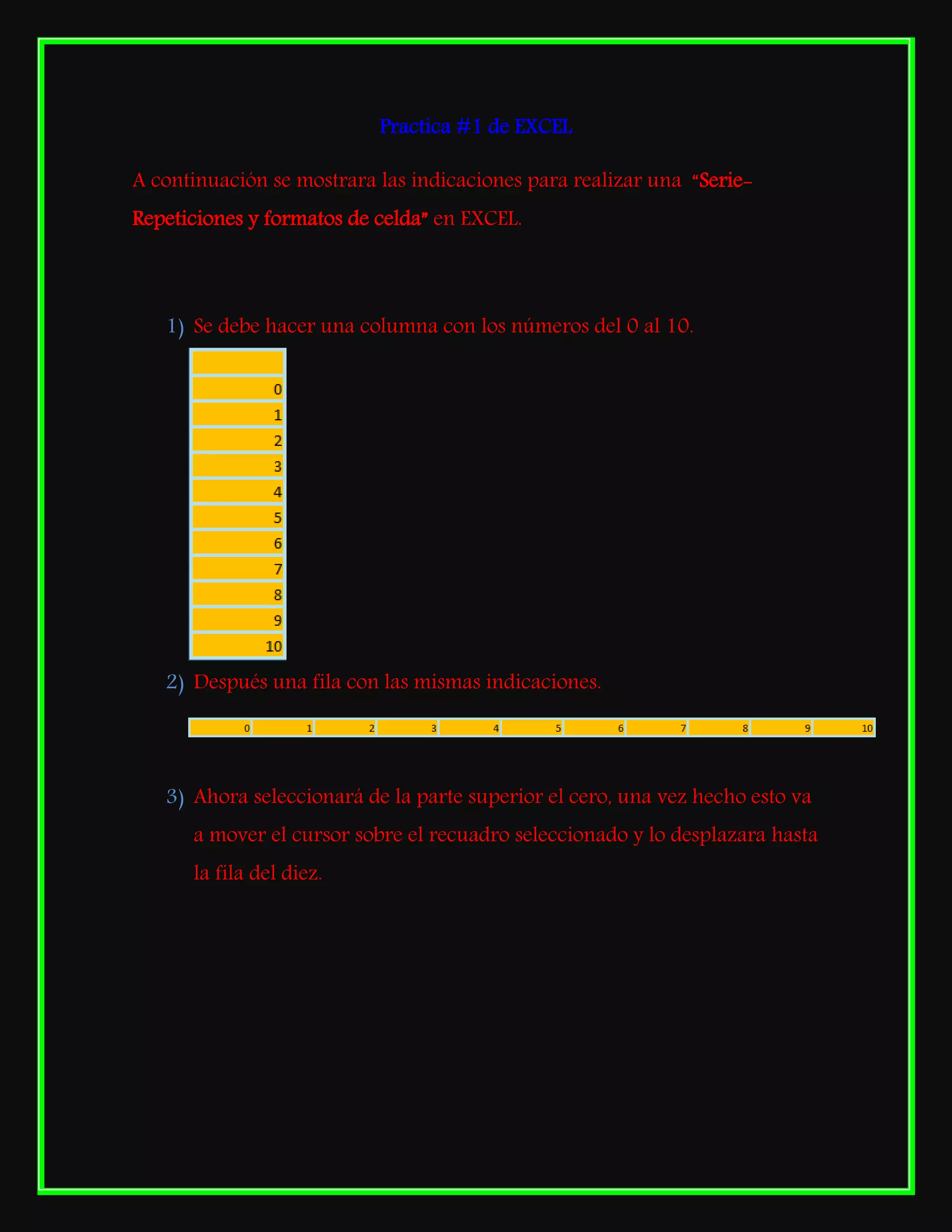 Practica #1 de EXCEL

A continuación se mostrara las indicaciones para realizar una "Serie-Repeticiones y formatos de celda" en EXCEL.

1) Se debe hacer una columna con los números del 0 al 10.

| |
|---|
| 0 |
| 1 |
| 2 |
| 3 |
| 4 |
| 5 |
| 6 |
| 7 |
| 8 |
| 9 |
| 10 |

2) Después una fila con las mismas indicaciones.

| 0 | 1 | 2 | 3 | 4 | 5 | 6 | 7 | 8 | 9 | 10 |
|---|---|---|---|---|---|---|---|---|---|---|

3) Ahora seleccionará de la parte superior el cero, una vez hecho esto va a mover el cursor sobre el recuadro seleccionado y lo desplazara hasta la fila del diez.